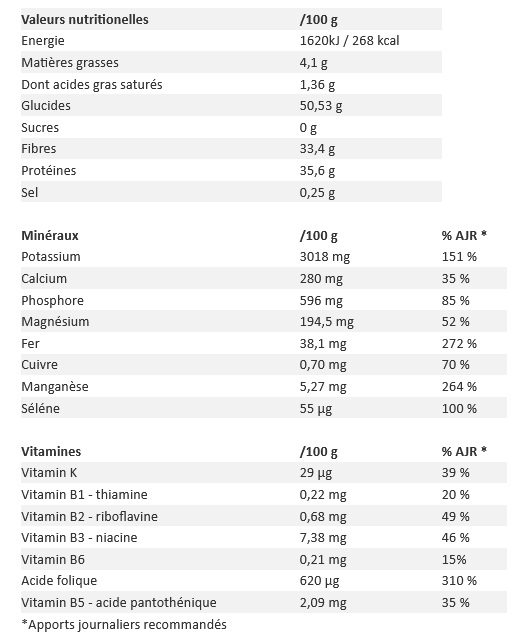 | Valeurs nutritionelles | /100 g |
|---|---|
| Energie | 1620kJ / 268 kcal |
| Matières grasses | 4,1 g |
| Dont acides gras saturés | 1,36 g |
| Glucides | 50,53 g |
| Sucres | 0 g |
| Fibres | 33,4 g |
| Protéines | 35,6 g |
| Sel | 0,25 g |

| Minéraux | /100 g | % AJR * |
|---|---|---|
| Potassium | 3018 mg | 151 % |
| Calcium | 280 mg | 35 % |
| Phosphore | 596 mg | 85 % |
| Magnésium | 194,5 mg | 52 % |
| Fer | 38,1 mg | 272 % |
| Cuivre | 0,70 mg | 70 % |
| Manganèse | 5,27 mg | 264 % |
| Séléne | 55 µg | 100 % |

| Vitamines | /100 g | % AJR * |
|---|---|---|
| Vitamin K | 29 µg | 39 % |
| Vitamin B1 - thiamine | 0,22 mg | 20 % |
| Vitamin B2 - riboflavine | 0,68 mg | 49 % |
| Vitamin B3 - niacine | 7,38 mg | 46 % |
| Vitamin B6 | 0,21 mg | 15% |
| Acide folique | 620 µg | 310 % |
| Vitamin B5 - acide pantothénique | 2,09 mg | 35 % |

*Apports journaliers recommandés